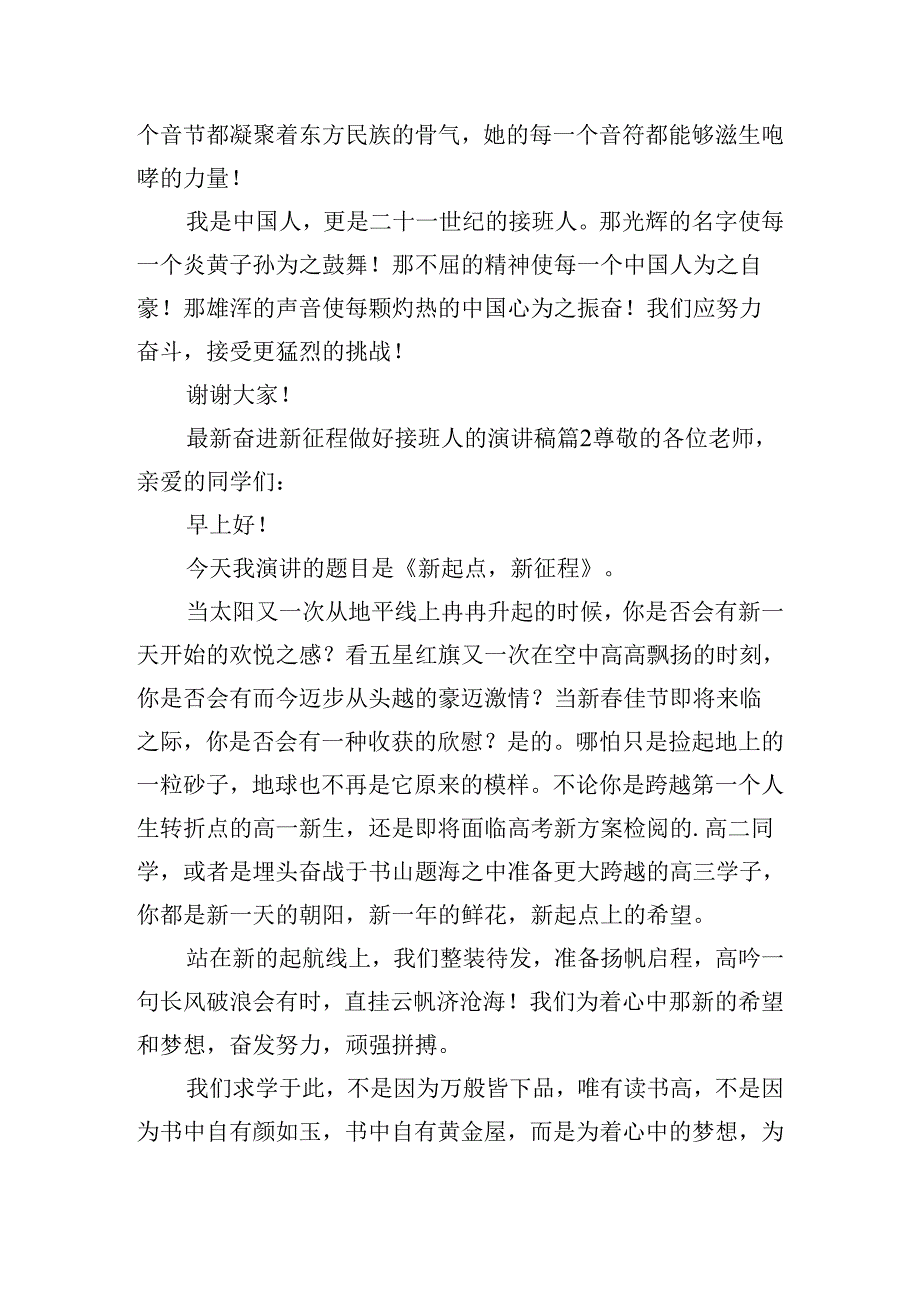 个音节都凝聚着东方民族的骨气，她的每一个音符都能够滋生咆哮的力量！

我是中国人，更是二十一世纪的接班人。那光辉的名字使每一个炎黄子孙为之鼓舞！那不屈的精神使每一个中国人为之自豪！那雄浑的声音使每颗灼热的中国心为之振奋！我们应努力奋斗，接受更猛烈的挑战！

谢谢大家！

最新奋进新征程做好接班人的演讲稿篇2尊敬的各位老师，亲爱的同学们：

早上好！

今天我演讲的题目是《新起点，新征程》。

当太阳又一次从地平线上冉冉升起的时候，你是否会有新一天开始的欢悦之感？看五星红旗又一次在空中高高飘扬的时刻，你是否会有而今迈步从头越的豪迈激情？当新春佳节即将来临之际，你是否会有一种收获的欣慰？是的。哪怕只是捡起地上的一粒砂子，地球也不再是它原来的模样。不论你是跨越第一个人生转折点的高一新生，还是即将面临高考新方案检阅的.高二同学，或者是埋头奋战于书山题海之中准备更大跨越的高三学子，你都是新一天的朝阳，新一年的鲜花，新起点上的希望。

站在新的起航线上，我们整装待发，准备扬帆启程，高吟一句长风破浪会有时，直挂云帆济沧海！我们为着心中那新的希望和梦想，奋发努力，顽强拼搏。

我们求学于此，不是因为万般皆下品，唯有读书高，不是因为书中自有颜如玉，书中自有黄金屋，而是为着心中的梦想，为